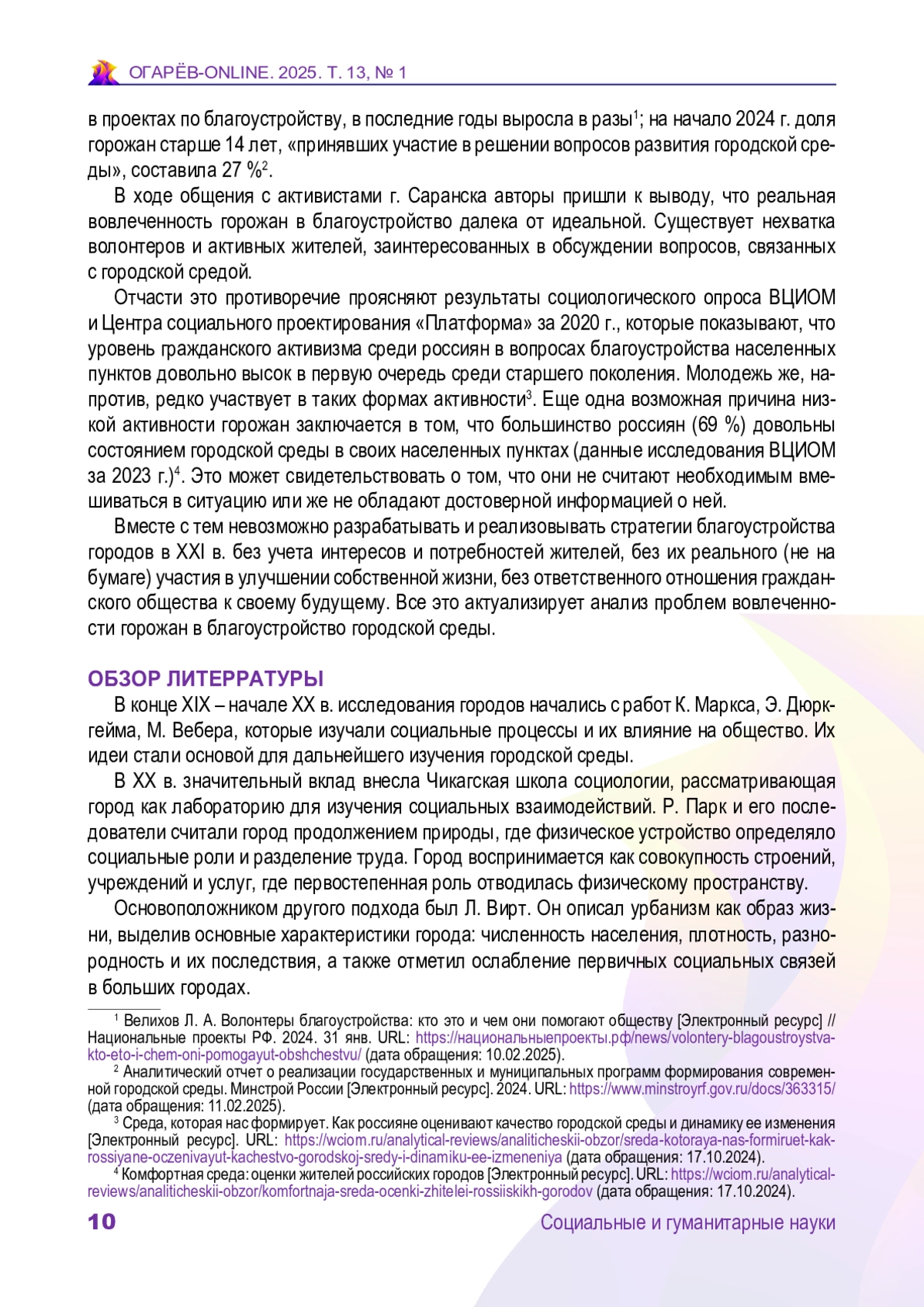 ОГАРЁВ-ONLINE. 2025. Т. 13, № 1

в проектах по благоустройству, в последние годы выросла в разы$^1$; на начало 2024 г. доля горожан старше 14 лет, «принявших участие в решении вопросов развития городской среды», составила 27 %$^2$.

В ходе общения с активистами г. Саранска авторы пришли к выводу, что реальная вовлеченность горожан в благоустройство далека от идеальной. Существует нехватка волонтеров и активных жителей, заинтересованных в обсуждении вопросов, связанных с городской средой.

Отчасти это противоречие проясняют результаты социологического опроса ВЦИОМ и Центра социального проектирования «Платформа» за 2020 г., которые показывают, что уровень гражданского активизма среди россиян в вопросах благоустройства населенных пунктов довольно высок в первую очередь среди старшего поколения. Молодежь же, напротив, редко участвует в таких формах активности$^3$. Еще одна возможная причина низкой активности горожан заключается в том, что большинство россиян (69 %) довольны состоянием городской среды в своих населенных пунктах (данные исследования ВЦИОМ за 2023 г.)$^4$. Это может свидетельствовать о том, что они не считают необходимым вмешиваться в ситуацию или же не обладают достоверной информацией о ней.

Вместе с тем невозможно разрабатывать и реализовывать стратегии благоустройства городов в XXI в. без учета интересов и потребностей жителей, без их реального (не на бумаге) участия в улучшении собственной жизни, без ответственного отношения гражданского общества к своему будущему. Все это актуализирует анализ проблем вовлеченности горожан в благоустройство городской среды.

ОБЗОР ЛИТЕРРАТУРЫ

В конце XIX – начале XX в. исследования городов начались с работ К. Маркса, Э. Дюркгейма, М. Вебера, которые изучали социальные процессы и их влияние на общество. Их идеи стали основой для дальнейшего изучения городской среды.

В XX в. значительный вклад внесла Чикагская школа социологии, рассматривающая город как лабораторию для изучения социальных взаимодействий. Р. Парк и его последователи считали город продолжением природы, где физическое устройство определяло социальные роли и разделение труда. Город воспринимается как совокупность строений, учреждений и услуг, где первостепенная роль отводилась физическому пространству.

Основоположником другого подхода был Л. Вирт. Он описал урбанизм как образ жизни, выделив основные характеристики города: численность населения, плотность, разнородность и их последствия, а также отметил ослабление первичных социальных связей в больших городах.

$^1$ Велихов Л. А. Волонтеры благоустройства: кто это и чем они помогают обществу [Электронный ресурс] // Национальные проекты РФ. 2024. 31 янв. URL: https://национальныепроекты.рф/news/volontery-blagoustroystva-kto-eto-i-chem-oni-pomogayut-obshchestvu/ (дата обращения: 10.02.2025).

$^2$ Аналитический отчет о реализации государственных и муниципальных программ формирования современной городской среды. Минстрой России [Электронный ресурс]. 2024. URL: https://www.minstroyrf.gov.ru/docs/363315/ (дата обращения: 11.02.2025).

$^3$ Среда, которая нас формирует. Как россияне оценивают качество городской среды и динамику ее изменения [Электронный ресурс]. URL: https://wciom.ru/analytical-reviews/analiticheskii-obzor/sreda-kotoraya-nas-formiruet-kak-rossiyane-oczenivayut-kachestvo-gorodskoj-sredy-i-dinamiku-ee-izmeneniya (дата обращения: 17.10.2024).

$^4$ Комфортная среда: оценки жителей российских городов [Электронный ресурс]. URL: https://wciom.ru/analytical-reviews/analiticheskii-obzor/komfortnaja-sreda-ocenki-zhitelei-rossiiskikh-gorodov (дата обращения: 17.10.2024).

10 Социальные и гуманитарные науки